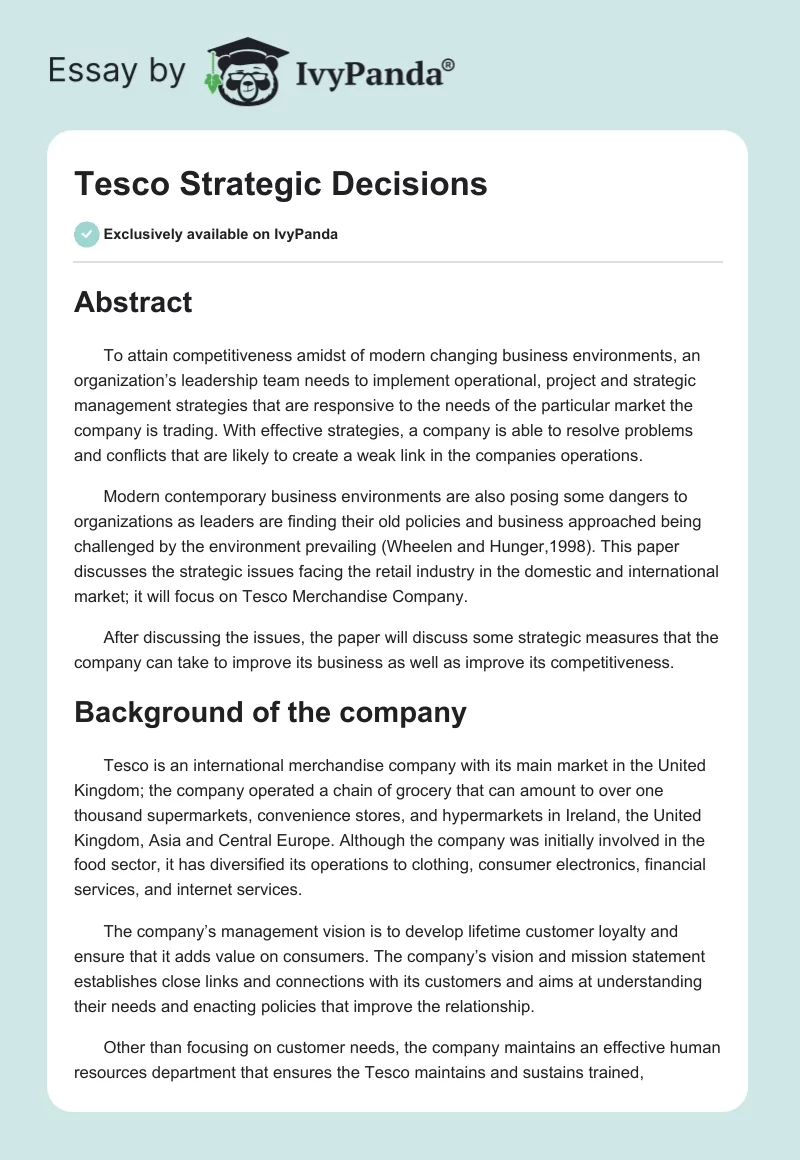 Essay by IvyPanda®

Tesco Strategic Decisions

Exclusively available on IvyPanda

Abstract

To attain competitiveness amidst of modern changing business environments, an organization's leadership team needs to implement operational, project and strategic management strategies that are responsive to the needs of the particular market the company is trading. With effective strategies, a company is able to resolve problems and conflicts that are likely to create a weak link in the companies operations.

Modern contemporary business environments are also posing some dangers to organizations as leaders are finding their old policies and business approached being challenged by the environment prevailing (Wheelen and Hunger,1998). This paper discusses the strategic issues facing the retail industry in the domestic and international market; it will focus on Tesco Merchandise Company.

After discussing the issues, the paper will discuss some strategic measures that the company can take to improve its business as well as improve its competitiveness.

Background of the company

Tesco is an international merchandise company with its main market in the United Kingdom; the company operated a chain of grocery that can amount to over one thousand supermarkets, convenience stores, and hypermarkets in Ireland, the United Kingdom, Asia and Central Europe. Although the company was initially involved in the food sector, it has diversified its operations to clothing, consumer electronics, financial services, and internet services.

The company's management vision is to develop lifetime customer loyalty and ensure that it adds value on consumers. The company's vision and mission statement establishes close links and connections with its customers and aims at understanding their needs and enacting policies that improve the relationship.

Other than focusing on customer needs, the company maintains an effective human resources department that ensures the Tesco maintains and sustains trained,